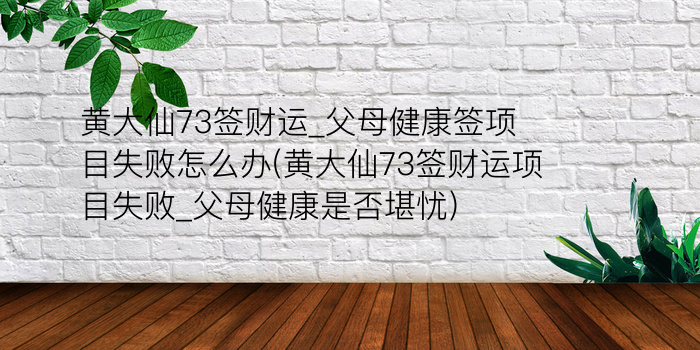 黄大仙73签财运_父母健康签项目失败怎么办(黄大仙73签财运项目失败_父母健康是否堪忧)